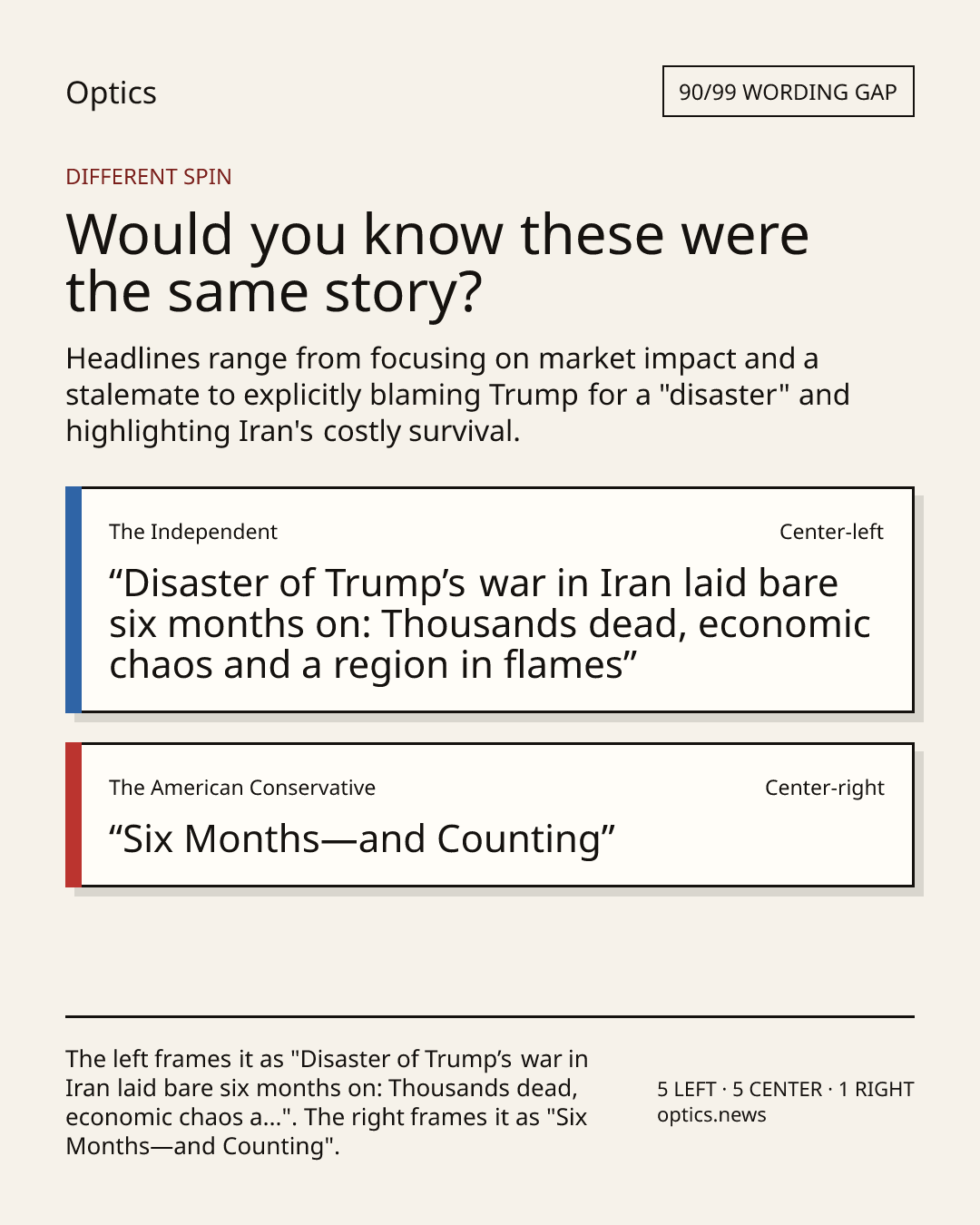 Optics

90/99 WORDING GAP

DIFFERENT SPIN

Would you know these were the same story?

Headlines range from focusing on market impact and a stalemate to explicitly blaming Trump for a "disaster" and highlighting Iran's costly survival.

The Independent

Center-left

“Disaster of Trump’s war in Iran laid bare six months on: Thousands dead, economic chaos and a region in flames”

The American Conservative

Center-right

“Six Months—and Counting”

The left frames it as "Disaster of Trump’s war in Iran laid bare six months on: Thousands dead, economic chaos a...". The right frames it as "Six Months—and Counting".

5 LEFT · 5 CENTER · 1 RIGHT
optics.news